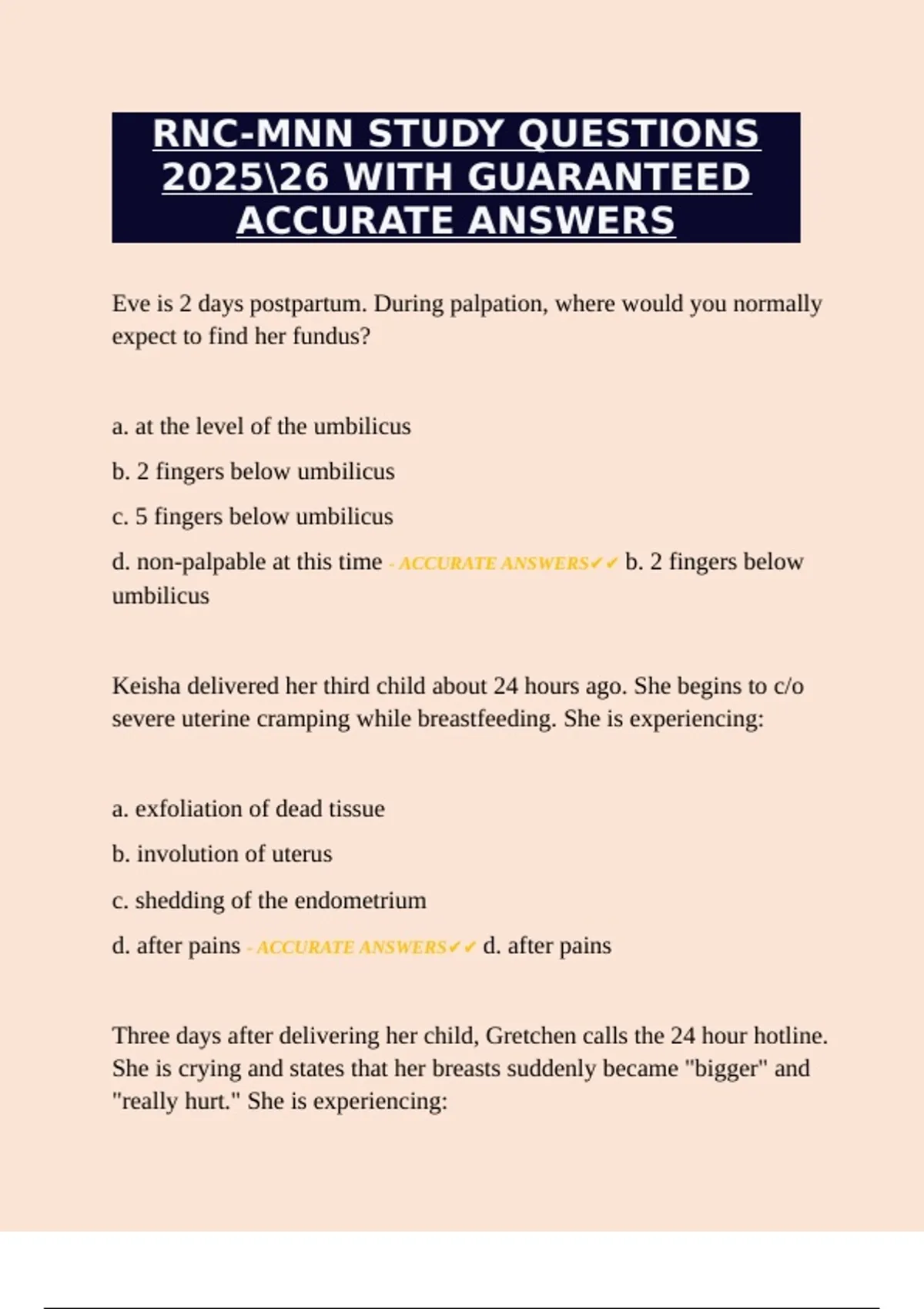 RNC-MNN STUDY QUESTIONS 2025\26 WITH GUARANTEED ACCURATE ANSWERS

Eve is 2 days postpartum. During palpation, where would you normally expect to find her fundus?

a. at the level of the umbilicus

b. 2 fingers below umbilicus

c. 5 fingers below umbilicus

d. non-palpable at this time - ACCURATE ANSWERS✔✔ b. 2 fingers below umbilicus

Keisha delivered her third child about 24 hours ago. She begins to c/o severe uterine cramping while breastfeeding. She is experiencing:

a. exfoliation of dead tissue

b. involution of uterus

c. shedding of the endometrium

d. after pains - ACCURATE ANSWERS✔✔ d. after pains

Three days after delivering her child, Gretchen calls the 24 hour hotline. She is crying and states that her breasts suddenly became "bigger" and "really hurt." She is experiencing: